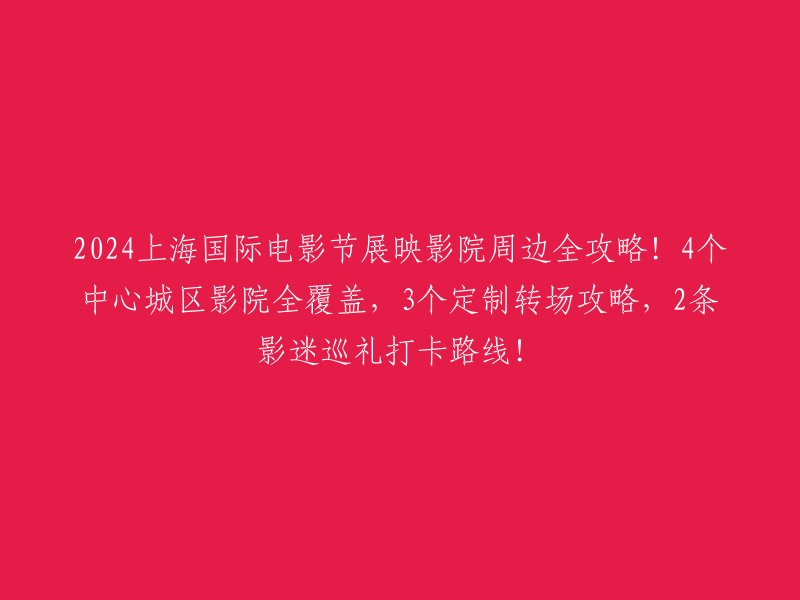 2024上海国际电影节展映影院周边全攻略！4个中心城区影院全覆盖，3个定制转场攻略，2条影迷巡礼打卡路线！